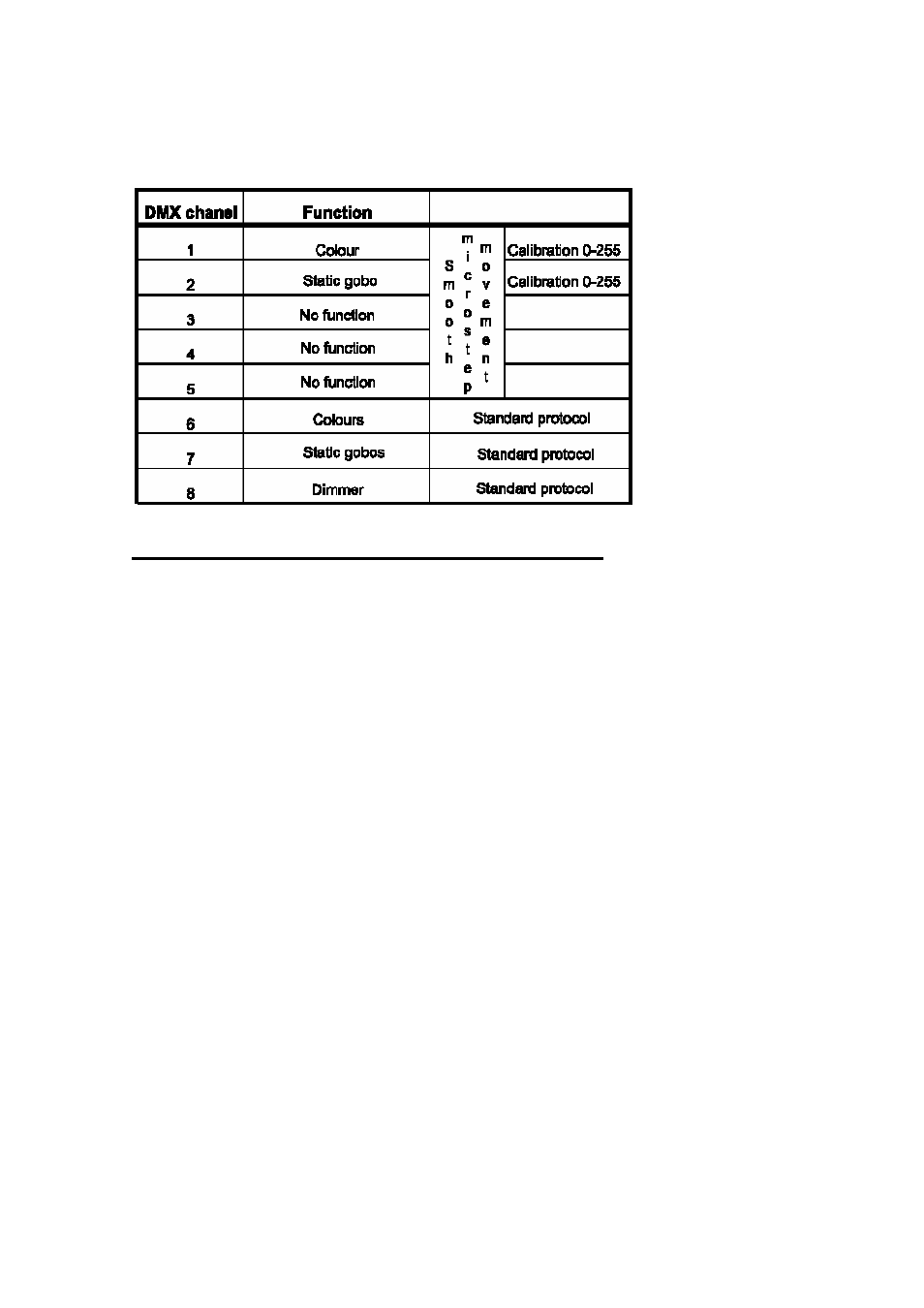 | DMX chanel | Function | | |
|---|---|---|---|
| 1 | Colour | Smooth microstep movement | Calibration 0-255 |
| 2 | Static gobo | | Calibration 0-255 |
| 3 | No function | | |
| 4 | No function | | |
| 5 | No function | | |
| 6 | Colours | Standard protocol | |
| 7 | Static gobos | Standard protocol | |
| 8 | Dimmer | Standard protocol | |